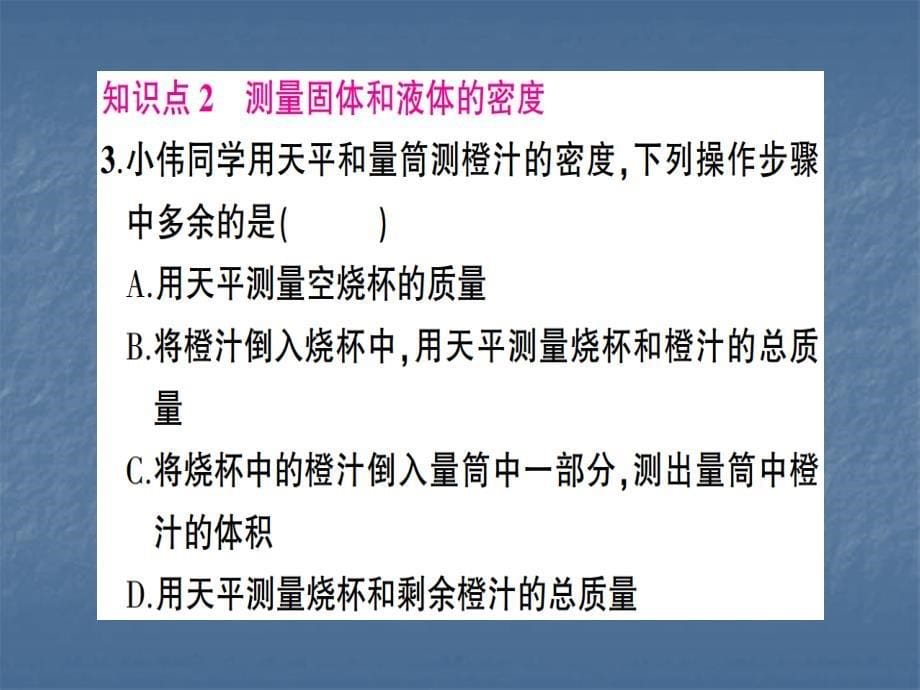 知识点 2　测量固体和液体的密度

3.小伟同学用天平和量筒测橙汁的密度，下列操作步骤中多余的是(　　)

A.用天平测量空烧杯的质量

B.将橙汁倒入烧杯中，用天平测量烧杯和橙汁的总质量

C.将烧杯中的橙汁倒入量筒中一部分，测出量筒中橙汁的体积

D.用天平测量烧杯和剩余橙汁的总质量